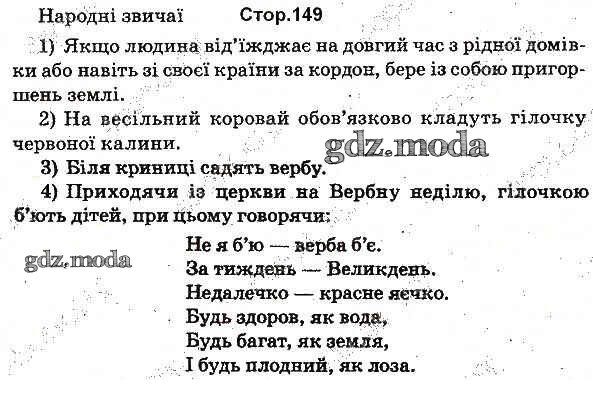 Народні звичаї Стор.149

1) Якщо людина від'їжджає на довгий час з рідної домівки або навіть зі своєї країни за кордон, бере із собою пригоршень землі.

2) На весільний коровай обов'язково кладуть гілочку червоної калини.

gdz.moda

3) Біля криниці садять вербу.

4) Приходячи із церкви на Вербну неділю, гілочкою б'ють дітей, при цьому говорячи:

gdz.moda

Не я б'ю — верба б'є.
За тиждень — Великдень.
Недалечко — красне яєчко.
Будь здоров, як вода,
Будь багат, як земля,
І будь плодний, як лоза.